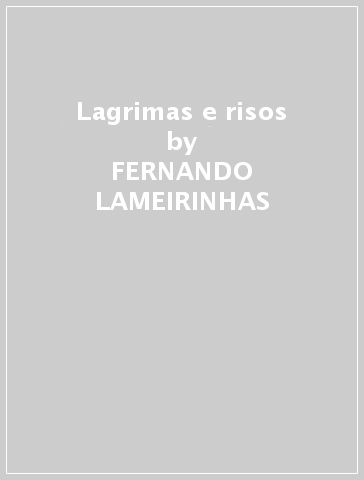 Lagrimas e risos
by
FERNANDO
LAMEIRINHAS